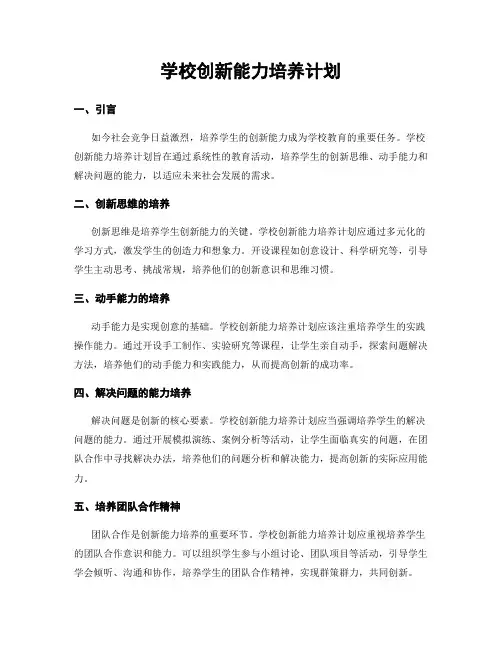 学校创新能力培养计划

一、引言

如今社会竞争日益激烈，培养学生的创新能力成为学校教育的重要任务。学校创新能力培养计划旨在通过系统性的教育活动，培养学生的创新思维、动手能力和解决问题的能力，以适应未来社会发展的需求。

二、创新思维的培养

创新思维是培养学生创新能力的关键。学校创新能力培养计划应通过多元化的学习方式，激发学生的创造力和想象力。开设课程如创意设计、科学研究等，引导学生主动思考、挑战常规，培养他们的创新意识和思维习惯。

三、动手能力的培养

动手能力是实现创意的基础。学校创新能力培养计划应该注重培养学生的实践操作能力。通过开设手工制作、实验研究等课程，让学生亲自动手，探索问题解决方法，培养他们的动手能力和实践能力，从而提高创新的成功率。

四、解决问题的能力培养

解决问题是创新的核心要素。学校创新能力培养计划应当强调培养学生的解决问题的能力。通过开展模拟演练、案例分析等活动，让学生面临真实的问题，在团队合作中寻找解决办法，培养他们的问题分析和解决能力，提高创新的实际应用能力。

五、培养团队合作精神

团队合作是创新能力培养的重要环节。学校创新能力培养计划应重视培养学生的团队合作意识和能力。可以组织学生参与小组讨论、团队项目等活动，引导学生学会倾听、沟通和协作，培养学生的团队合作精神，实现群策群力，共同创新。